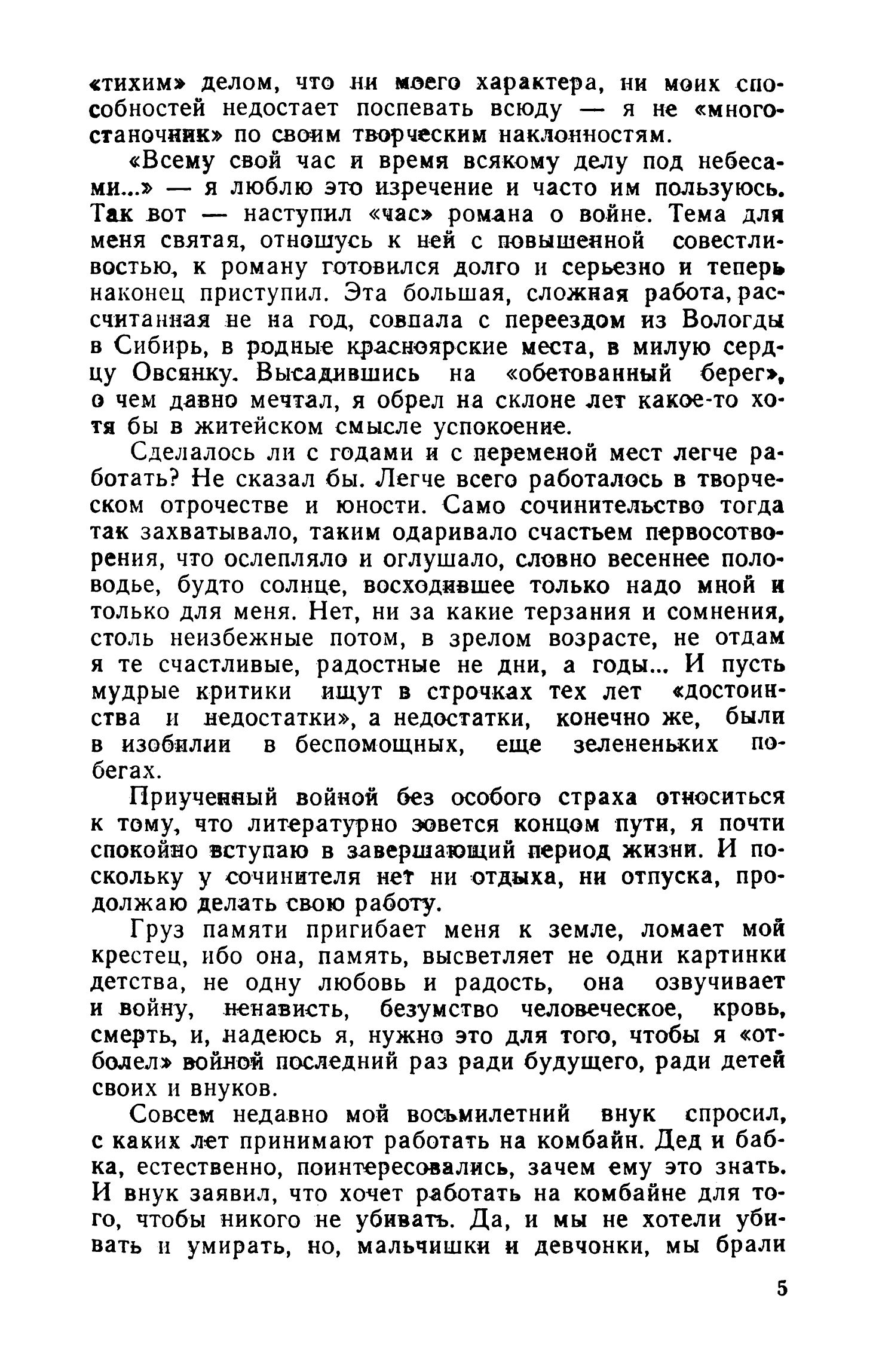 «тихим» делом, что ни моего характера, ни моих способностей недостает поспевать всюду — я не «многостаночник» по своим творческим наклонностям.

«Всему свой час и время всякому делу под небесами...» — я люблю это изречение и часто им пользуюсь. Так вот — наступил «час» романа о войне. Тема для меня святая, отношусь к ней с повышенной совестливостью, к роману готовился долго и серьезно и теперь наконец приступил. Эта большая, сложная работа, рассчитанная не на год, совпала с переездом из Вологды в Сибирь, в родные красноярские места, в милую сердцу Овсянку. Высадившись на «обетованный берег», о чем давно мечтал, я обрел на склоне лет какое-то хотя бы в житейском смысле успокоение.

Сделалось ли с годами и с переменой мест легче работать? Не сказал бы. Легче всего работалось в творческом отрочестве и юности. Само сочинительство тогда так захватывало, таким одаривало счастьем первосотворения, что ослепляло и оглушало, словно весеннее половодье, будто солнце, восходившее только надо мной и только для меня. Нет, ни за какие терзания и сомнения, столь неизбежные потом, в зрелом возрасте, не отдам я те счастливые, радостные не дни, а годы... И пусть мудрые критики ищут в строчках тех лет «достоинства и недостатки», а недостатки, конечно же, были в изобилии в беспомощных, еще зелененьких побегах.

Приученный войной без особого страха относиться к тому, что литературно зовется концом пути, я почти спокойно вступаю в завершающий период жизни. И поскольку у сочинителя нет ни отдыха, ни отпуска, продолжаю делать свою работу.

Груз памяти пригибает меня к земле, ломает мой крестец, ибо она, память, высветляет не одни картинки детства, не одну любовь и радость, она озвучивает и войну, ненависть, безумство человеческое, кровь, смерть, и, надеюсь я, нужно это для того, чтобы я «отболел» войной последний раз ради будущего, ради детей своих и внуков.

Совсем недавно мой восьмилетний внук спросил, с каких лет принимают работать на комбайн. Дед и бабка, естественно, поинтересовались, зачем ему это знать. И внук заявил, что хочет работать на комбайне для того, чтобы никого не убивать. Да, и мы не хотели убивать и умирать, но, мальчишки и девчонки, мы брали

5